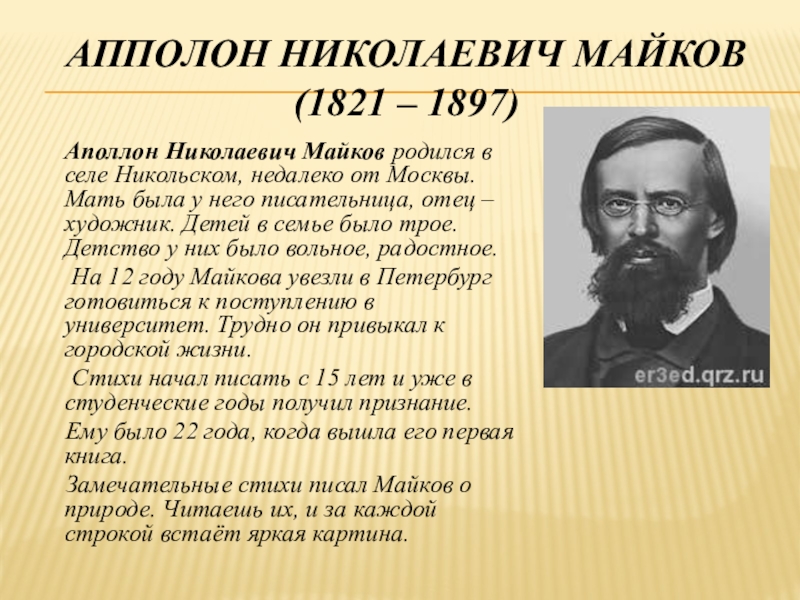 АППОЛОН НИКОЛАЕВИЧ МАЙКОВ (1821 – 1897)

Аполлон Николаевич Майков родился в селе Никольском, недалеко от Москвы. Мать была у него писательница, отец – художник. Детей в семье было трое. Детство у них было вольное, радостное.

На 12 году Майкова увезли в Петербург готовиться к поступлению в университет. Трудно он привыкал к городской жизни.

Стихи начал писать с 15 лет и уже в студенческие годы получил признание.

Ему было 22 года, когда вышла его первая книга.

Замечательные стихи писал Майков о природе. Читаешь их, и за каждой строкой встаёт яркая картина.

er3ed.qrz.ru